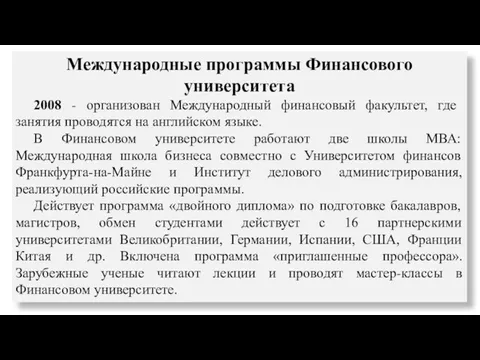 Международные программы Финансового университета

2008 - организован Международный финансовый факультет, где занятия проводятся на английском языке.

В Финансовом университете работают две школы MBA: Международная школа бизнеса совместно с Университетом финансов Франкфурта-на-Майне и Институт делового администрирования, реализующий российские программы.

Действует программа «двойного диплома» по подготовке бакалавров, магистров, обмен студентами действует с 16 партнерскими университетами Великобритании, Германии, Испании, США, Франции Китая и др. Включена программа «приглашенные профессора». Зарубежные ученые читают лекции и проводят мастер-классы в Финансовом университете.